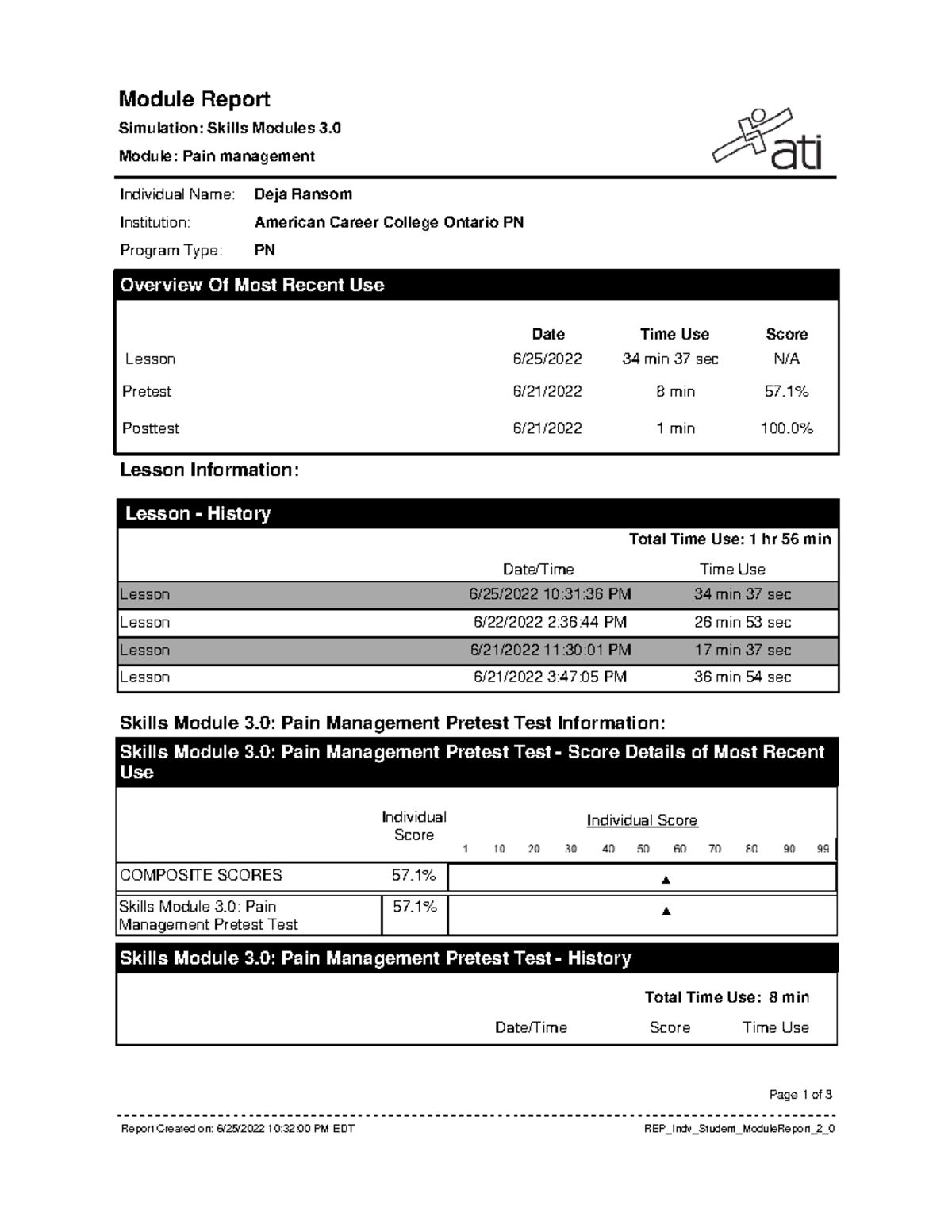 Module Report

Simulation: Skills Modules 3.0

Module: Pain management

ati

Individual Name: Deja Ransom

Institution: American Career College Ontario PN

Program Type: PN

Overview Of Most Recent Use

| | Date | Time Use | Score |
|---|---|---|---|
| Lesson | 6/25/2022 | 34 min 37 sec | N/A |
| Pretest | 6/21/2022 | 8 min | 57.1% |
| Posttest | 6/21/2022 | 1 min | 100.0% |

Lesson Information:

Lesson - History

Total Time Use: 1 hr 56 min

| | Date/Time | Time Use |
|---|---|---|
| Lesson | 6/25/2022 10:31:36 PM | 34 min 37 sec |
| Lesson | 6/22/2022 2:36:44 PM | 26 min 53 sec |
| Lesson | 6/21/2022 11:30:01 PM | 17 min 37 sec |
| Lesson | 6/21/2022 3:47:05 PM | 36 min 54 sec |

Skills Module 3.0: Pain Management Pretest Test Information:

Skills Module 3.0: Pain Management Pretest Test - Score Details of Most Recent Use

| | Individual Score | Individual Score 1 10 20 30 40 50 60 70 80 90 99 |
|---|---|---|
| COMPOSITE SCORES | 57.1% | ▲ |
| Skills Module 3.0: Pain Management Pretest Test | 57.1% | ▲ |

Skills Module 3.0: Pain Management Pretest Test - History

Total Time Use: 8 min

Date/Time Score Time Use

Page 1 of 3

Report Created on: 6/25/2022 10:32:00 PM EDT

REP_Indv_Student_ModuleReport_2_0